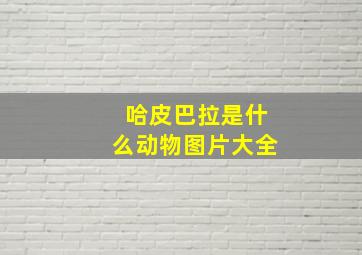 哈皮巴拉是什么动物图片大全